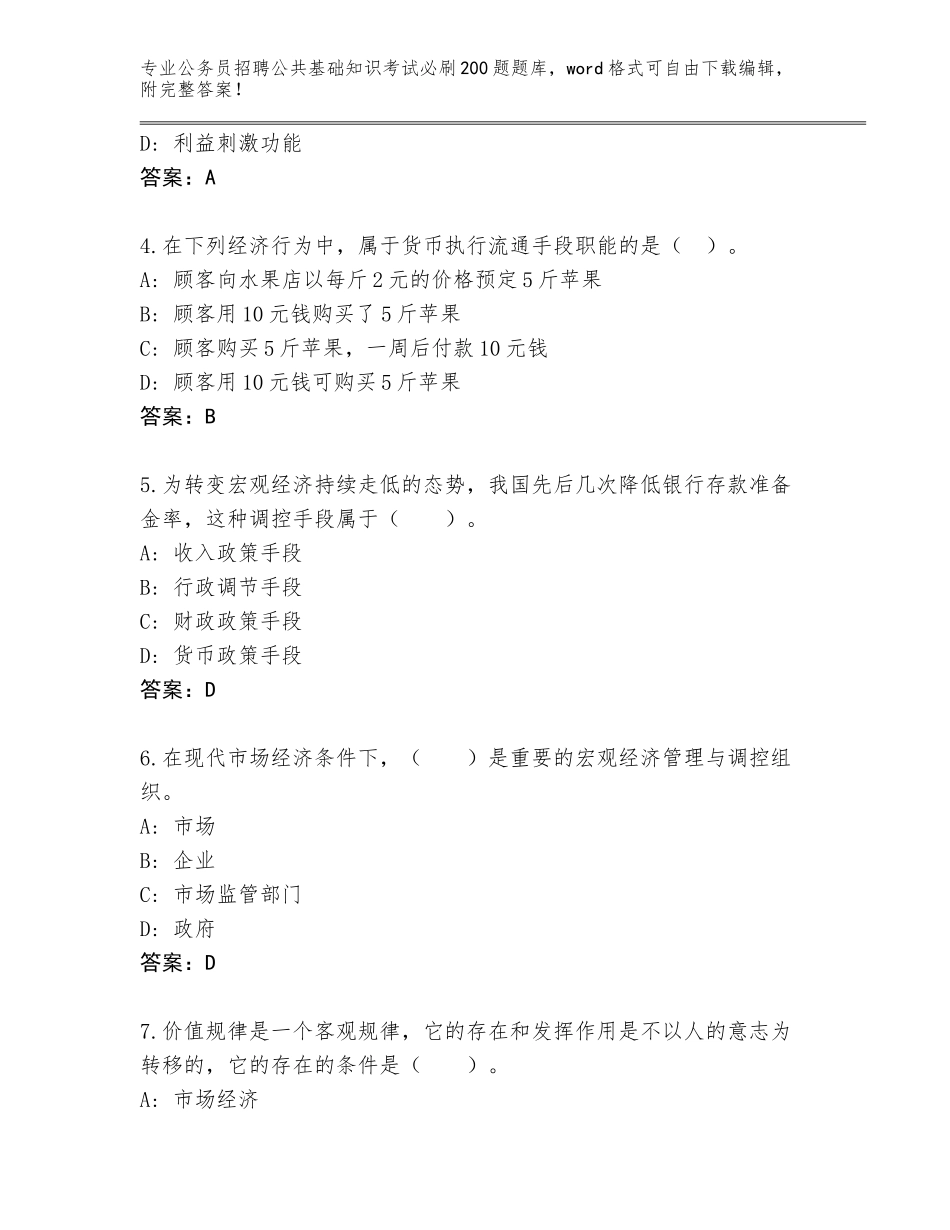 专业公务员招聘公共基础知识考试必刷200题题库，word格式可自由下载编辑，附完整答案！

D：利益刺激功能
答案：A

4.在下列经济行为中，属于货币执行流通手段职能的是（　）。
A：顾客向水果店以每斤2元的价格预定5斤苹果
B：顾客用10元钱购买了5斤苹果
C：顾客购买5斤苹果，一周后付款10元钱
D：顾客用10元钱可购买5斤苹果
答案：B

5.为转变宏观经济持续走低的态势，我国先后几次降低银行存款准备金率，这种调控手段属于（　　）。
A：收入政策手段
B：行政调节手段
C：财政政策手段
D：货币政策手段
答案：D

6.在现代市场经济条件下，（　　）是重要的宏观经济管理与调控组织。
A：市场
B：企业
C：市场监管部门
D：政府
答案：D

7.价值规律是一个客观规律，它的存在和发挥作用是不以人的意志为转移的，它的存在的条件是（　　）。
A：市场经济